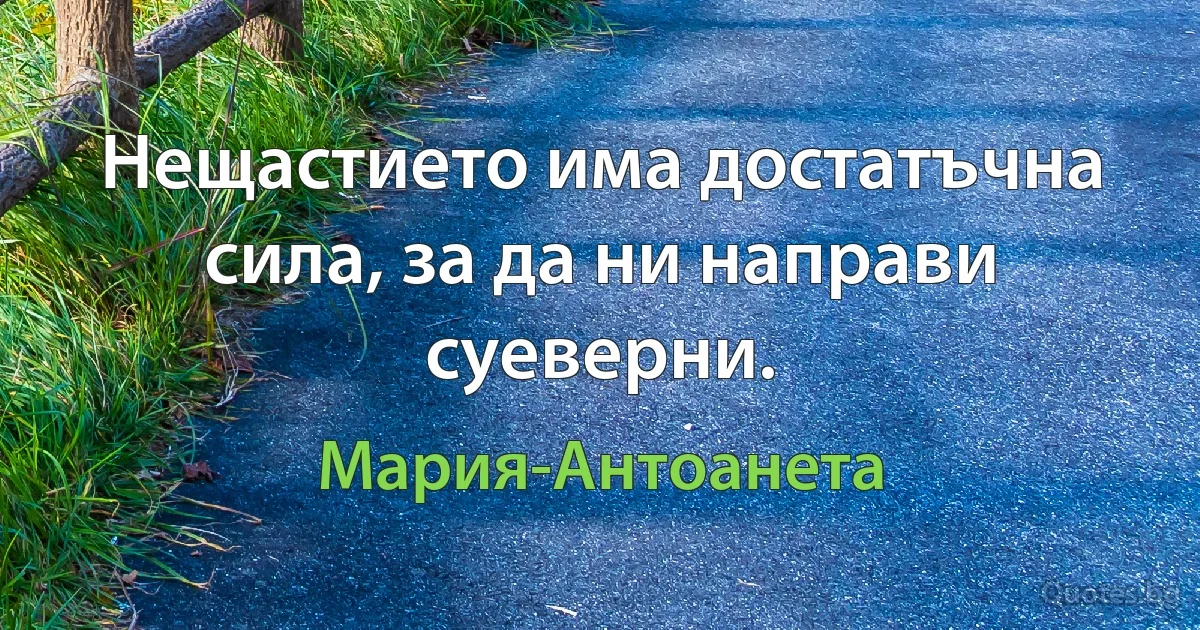 Нещастието има достатъчна сила, за да ни направи суеверни.

Мария-Антоанета

Quotes.bg